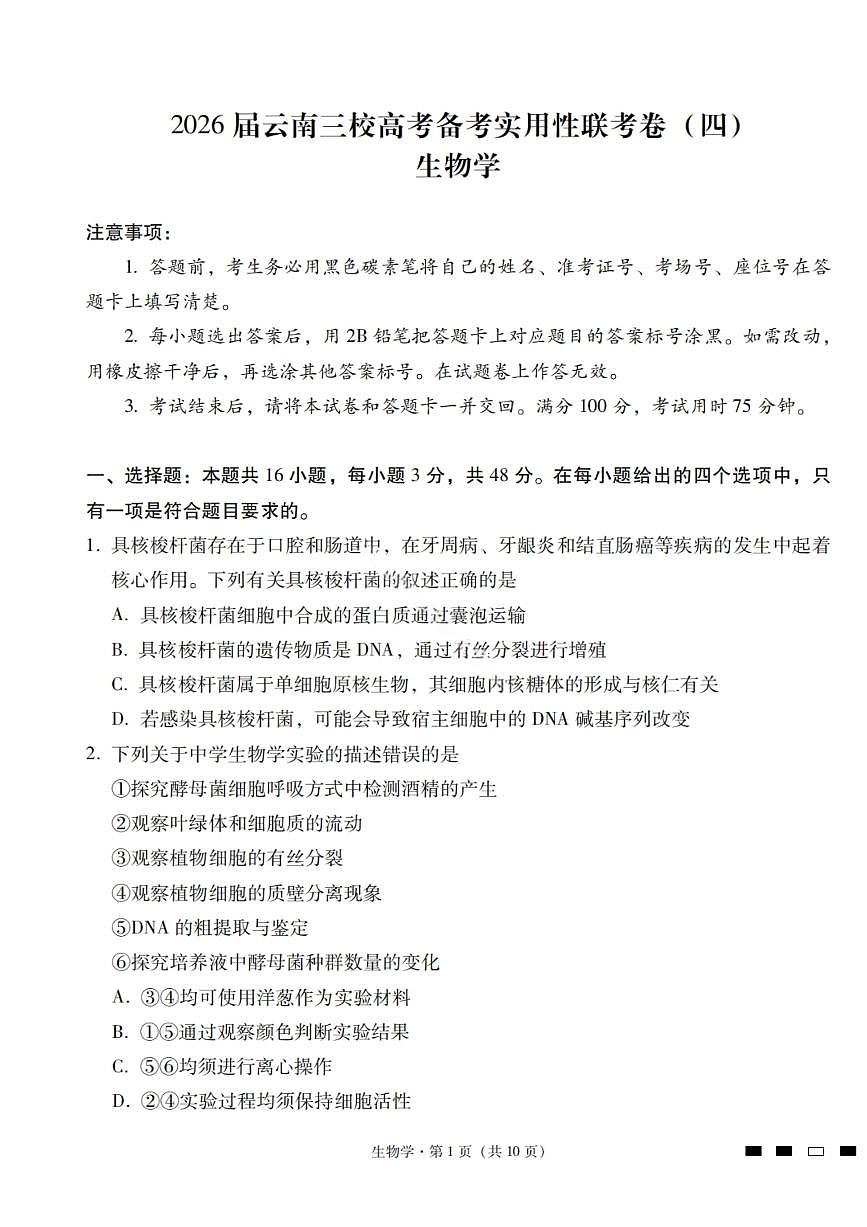 2026 届云南三校高考备考实用性联考卷（四）
生物学

注意事项：

1. 答题前，考生务必用黑色碳素笔将自己的姓名、准考证号、考场号、座位号在答题卡上填写清楚。

2. 每小题选出答案后，用 2B 铅笔把答题卡上对应题目的答案标号涂黑。如需改动，用橡皮擦干净后，再选涂其他答案标号。在试题卷上作答无效。

3. 考试结束后，请将本试卷和答题卡一并交回。满分 100 分，考试用时 75 分钟。

一、选择题：本题共 16 小题，每小题 3 分，共 48 分。在每小题给出的四个选项中，只有一项是符合题目要求的。

1. 具核梭杆菌存在于口腔和肠道中，在牙周病、牙龈炎和结直肠癌等疾病的发生中起着核心作用。下列有关具核梭杆菌的叙述正确的是
A. 具核梭杆菌细胞中合成的蛋白质通过囊泡运输
B. 具核梭杆菌的遗传物质是 DNA，通过有丝分裂进行增殖
C. 具核梭杆菌属于单细胞原核生物，其细胞内核糖体的形成与核仁有关
D. 若感染具核梭杆菌，可能会导致宿主细胞中的 DNA 碱基序列改变

2. 下列关于中学生物学实验的描述错误的是
①探究酵母菌细胞呼吸方式中检测酒精的产生
②观察叶绿体和细胞质的流动
③观察植物细胞的有丝分裂
④观察植物细胞的质壁分离现象
⑤DNA 的粗提取与鉴定
⑥探究培养液中酵母菌种群数量的变化
A. ③④均可使用洋葱作为实验材料
B. ①⑤通过观察颜色判断实验结果
C. ⑤⑥均须进行离心操作
D. ②④实验过程均须保持细胞活性

生物学·第 1 页（共 10 页）